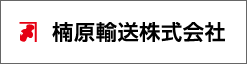 楠原輸送株式会社